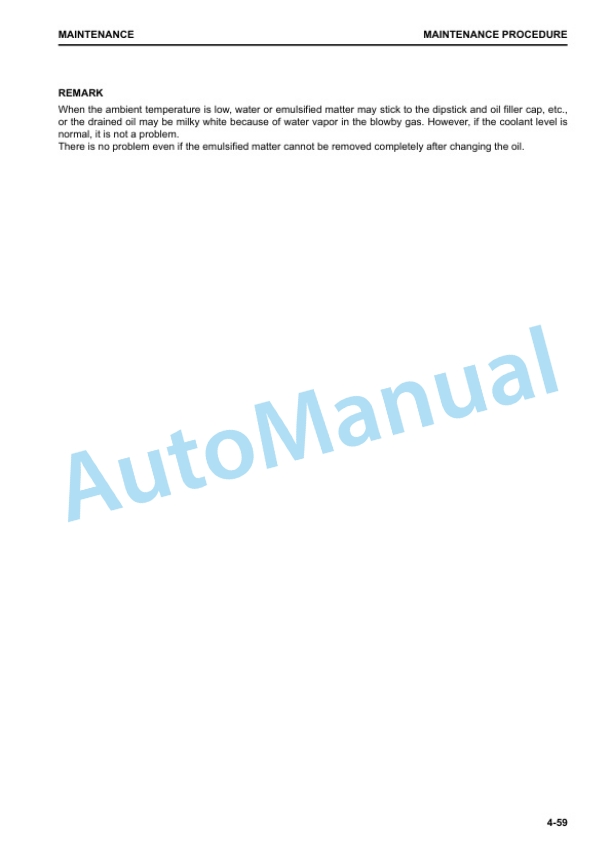 MAINTENANCE

MAINTENANCE PROCEDURE

REMARK

When the ambient temperature is low, water or emulsified matter may stick to the dipstick and oil filler cap, etc., or the drained oil may be milky white because of water vapor in the blowby gas. However, if the coolant level is normal, it is not a problem.
There is no problem even if the emulsified matter cannot be removed completely after changing the oil.

AutoManual

4-59